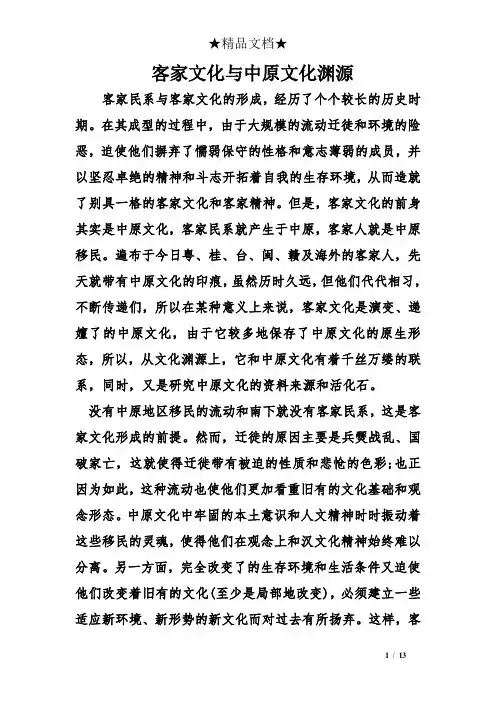 ★精品文档★

客家文化与中原文化渊源

客家民系与客家文化的形成，经历了个个较长的历史时期。在其成型的过程中，由于大规模的流动迁徙和环境的险恶，迫使他们摒弃了懦弱保守的性格和意志薄弱的成员，并以坚忍卓绝的精神和斗志开拓着自我的生存环境，从而造就了别具一格的客家文化和客家精神。但是，客家文化的前身其实是中原文化，客家民系就产生于中原，客家人就是中原移民。遍布于今日粤、桂、台、闽、赣及海外的客家人，先天就带有中原文化的印痕，虽然历时久远，但他们代代相习，不断传递们，所以在某种意义上来说，客家文化是演变、递嬗了的中原文化，由于它较多地保存了中原文化的原生形态，所以，从文化渊源上，它和中原文化有着千丝万缕的联系，同时，又是研究中原文化的资料来源和活化石。

没有中原地区移民的流动和南下就没有客家民系，这是客家文化形成的前提。然而，迁徙的原因主要是兵燹战乱、国破家亡，这就使得迁徙带有被迫的性质和悲怆的色彩；也正因为如此，这种流动也使他们更加看重旧有的文化基础和观念形态。中原文化中牢固的本土意识和人文精神时时振动着这些移民的灵魂，使得他们在观念上和汉文化精神始终难以分离。另一方面，完全改变了的生存环境和生活条件又迫使他们改变着旧有的文化(至少是局部地改变)，必须建立一些适应新环境、新形势的新文化而对过去有所扬弃。这样，客

1 / 13